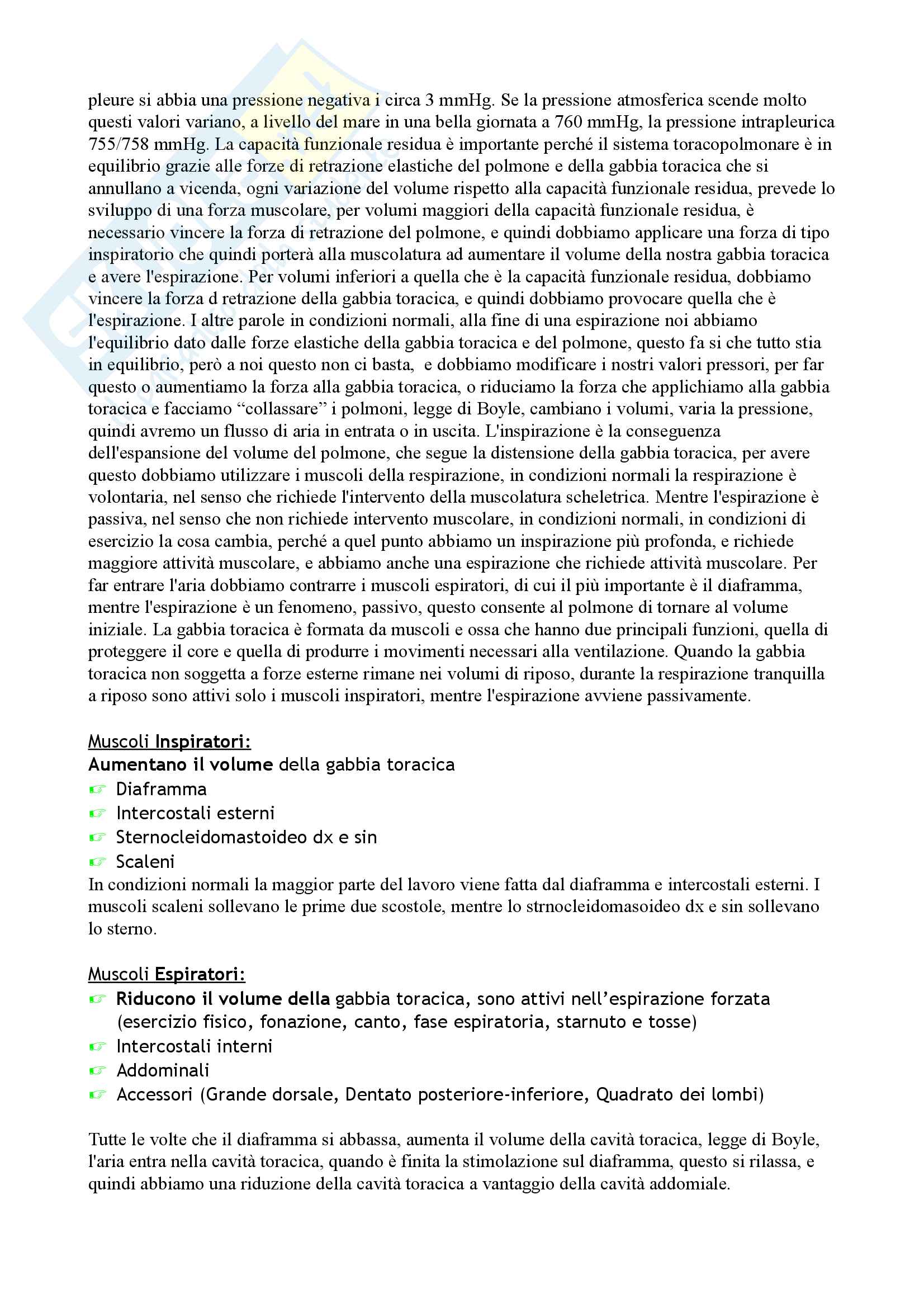 pleure si abbia una pressione negativa i circa 3 mmHg. Se la pressione atmosferica scende molto questi valori variano, a livello del mare in una bella giornata a 760 mmHg, la pressione intrapleurica 755/758 mmHg. La capacità funzionale residua è importante perché il sistema toracopolmonare è in equilibrio grazie alle forze di retrazione elastiche del polmone e della gabbia toracica che si annullano a vicenda, ogni variazione del volume rispetto alla capacità funzionale residua, prevede lo sviluppo di una forza muscolare, per volumi maggiori della capacità funzionale residua, è necessario vincere la forza di retrazione del polmone, e quindi dobbiamo applicare una forza di tipo inspiratorio che quindi porterà alla muscolatura ad aumentare il volume della nostra gabbia toracica e avere l'espirazione. Per volumi inferiori a quella che è la capacità funzionale residua, dobbiamo vincere la forza d retrazione della gabbia toracica, e quindi dobbiamo provocare quella che è l'espirazione. I altre parole in condizioni normali, alla fine di una espirazione noi abbiamo l'equilibrio dato dalle forze elastiche della gabbia toracica e del polmone, questo fa si che tutto stia in equilibrio, però a noi questo non ci basta, e dobbiamo modificare i nostri valori pressori, per far questo o aumentiamo la forza alla gabbia toracica, o riduciamo la forza che applichiamo alla gabbia toracica e facciamo “collassare” i polmoni, legge di Boyle, cambiano i volumi, varia la pressione, quindi avremo un flusso di aria in entrata o in uscita. L'inspirazione è la conseguenza dell'espansione del volume del polmone, che segue la distensione della gabbia toracica, per avere questo dobbiamo utilizzare i muscoli della respirazione, in condizioni normali la respirazione è volontaria, nel senso che richiede l'intervento della muscolatura scheletrica. Mentre l'espirazione è passiva, nel senso che non richiede intervento muscolare, in condizioni normali, in condizioni di esercizio la cosa cambia, perché a quel punto abbiamo un inspirazione più profonda, e richiede maggiore attività muscolare, e abbiamo anche una espirazione che richiede attività muscolare. Per far entrare l'aria dobbiamo contrarre i muscoli espiratori, di cui il più importante è il diaframma, mentre l'espirazione è un fenomeno, passivo, questo consente al polmone di tornare al volume iniziale. La gabbia toracica è formata da muscoli e ossa che hanno due principali funzioni, quella di proteggere il core e quella di produrre i movimenti necessari alla ventilazione. Quando la gabbia toracica non soggetta a forze esterne rimane nei volumi di riposo, durante la respirazione tranquilla a riposo sono attivi solo i muscoli inspiratori, mentre l'espirazione avviene passivamente.

Muscoli Inspiratori:
Aumentano il volume della gabbia toracica
☞ Diaframma
☞ Intercostali esterni
☞ Sternocleidomastoideo dx e sin
☞ Scaleni
In condizioni normali la maggior parte del lavoro viene fatta dal diaframma e intercostali esterni. I muscoli scaleni sollevano le prime due scostole, mentre lo strnocleidomasoideo dx e sin sollevano lo sterno.

Muscoli Espiratori:
☞ Riducono il volume della gabbia toracica, sono attivi nell’espirazione forzata (esercizio fisico, fonazione, canto, fase espiratoria, starnuto e tosse)
☞ Intercostali interni
☞ Addominali
☞ Accessori (Grande dorsale, Dentato posteriore-inferiore, Quadrato dei lombi)

Tutte le volte che il diaframma si abbassa, aumenta il volume della cavità toracica, legge di Boyle, l'aria entra nella cavità toracica, quando è finita la stimolazione sul diaframma, questo si rilassa, e quindi abbiamo una riduzione della cavità toracica a vantaggio della cavità addomiale.